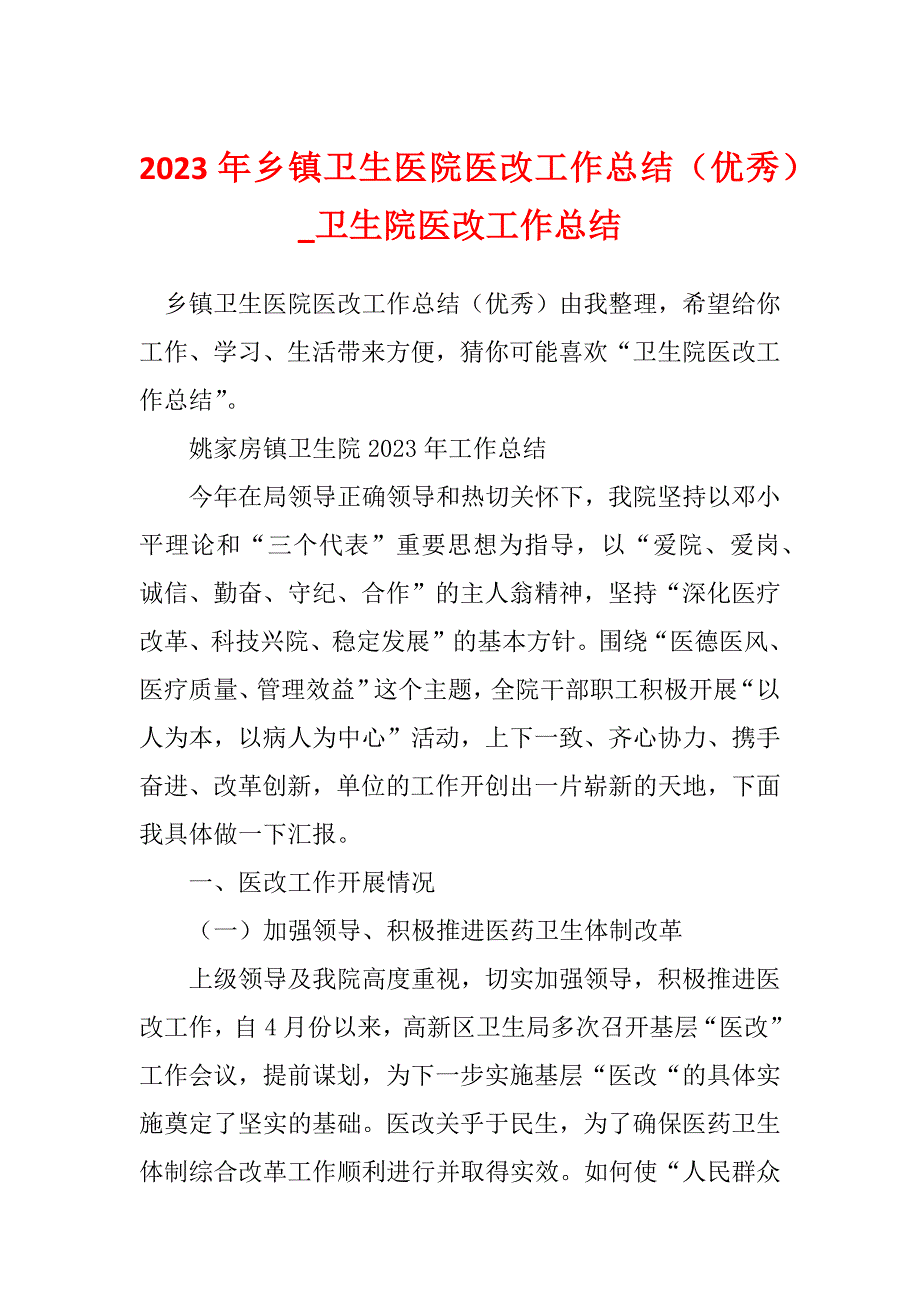 2023 年乡镇卫生医院医改工作总结（优秀）_卫生院医改工作总结

乡镇卫生医院医改工作总结（优秀）由我整理，希望给你工作、学习、生活带来方便，猜你可能喜欢“卫生院医改工作总结”。

姚家房镇卫生院 2023 年工作总结

今年在局领导正确领导和热切关怀下，我院坚持以邓小平理论和“三个代表”重要思想为指导，以“爱院、爱岗、诚信、勤奋、守纪、合作”的主人翁精神，坚持“深化医疗改革、科技兴院、稳定发展”的基本方针。围绕“医德医风、医疗质量、管理效益”这个主题，全院干部职工积极开展“以人为本，以病人为中心”活动，上下一致、齐心协力、携手奋进、改革创新，单位的工作开创出一片崭新的天地，下面我具体做一下汇报。

一、医改工作开展情况

（一）加强领导、积极推进医药卫生体制改革

上级领导及我院高度重视，切实加强领导，积极推进医改工作，自 4 月份以来，高新区卫生局多次召开基层“医改”工作会议，提前谋划，为下一步实施基层“医改“的具体实施奠定了坚实的基础。医改关乎于民生，为了确保医药卫生体制综合改革工作顺利进行并取得实效。如何使“人民群众